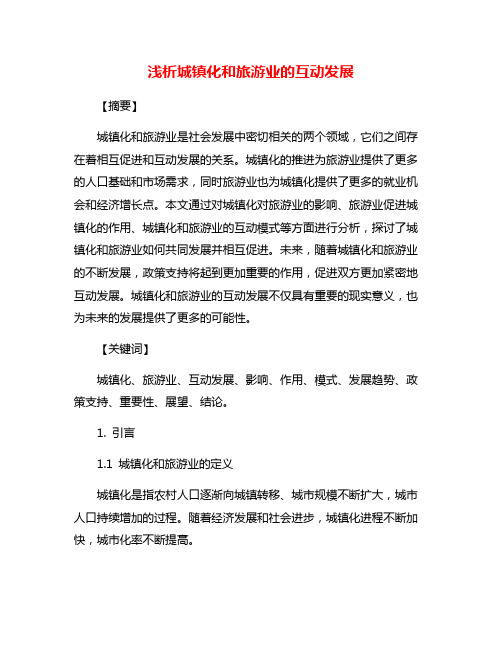 浅析城镇化和旅游业的互动发展

【摘要】

城镇化和旅游业是社会发展中密切相关的两个领域，它们之间存在着相互促进和互动发展的关系。城镇化的推进为旅游业提供了更多的人口基础和市场需求，同时旅游业也为城镇化提供了更多的就业机会和经济增长点。本文通过对城镇化对旅游业的影响、旅游业促进城镇化的作用、城镇化和旅游业的互动模式等方面进行分析，探讨了城镇化和旅游业如何共同发展并相互促进。未来，随着城镇化和旅游业的不断发展，政策支持将起到更加重要的作用，促进双方更加紧密地互动发展。城镇化和旅游业的互动发展不仅具有重要的现实意义，也为未来的发展提供了更多的可能性。

【关键词】

城镇化、旅游业、互动发展、影响、作用、模式、发展趋势、政策支持、重要性、展望、结论。

1. 引言

1.1 城镇化和旅游业的定义

城镇化是指农村人口逐渐向城镇转移、城市规模不断扩大，城市人口持续增加的过程。随着经济发展和社会进步，城镇化进程不断加快，城市化率不断提高。